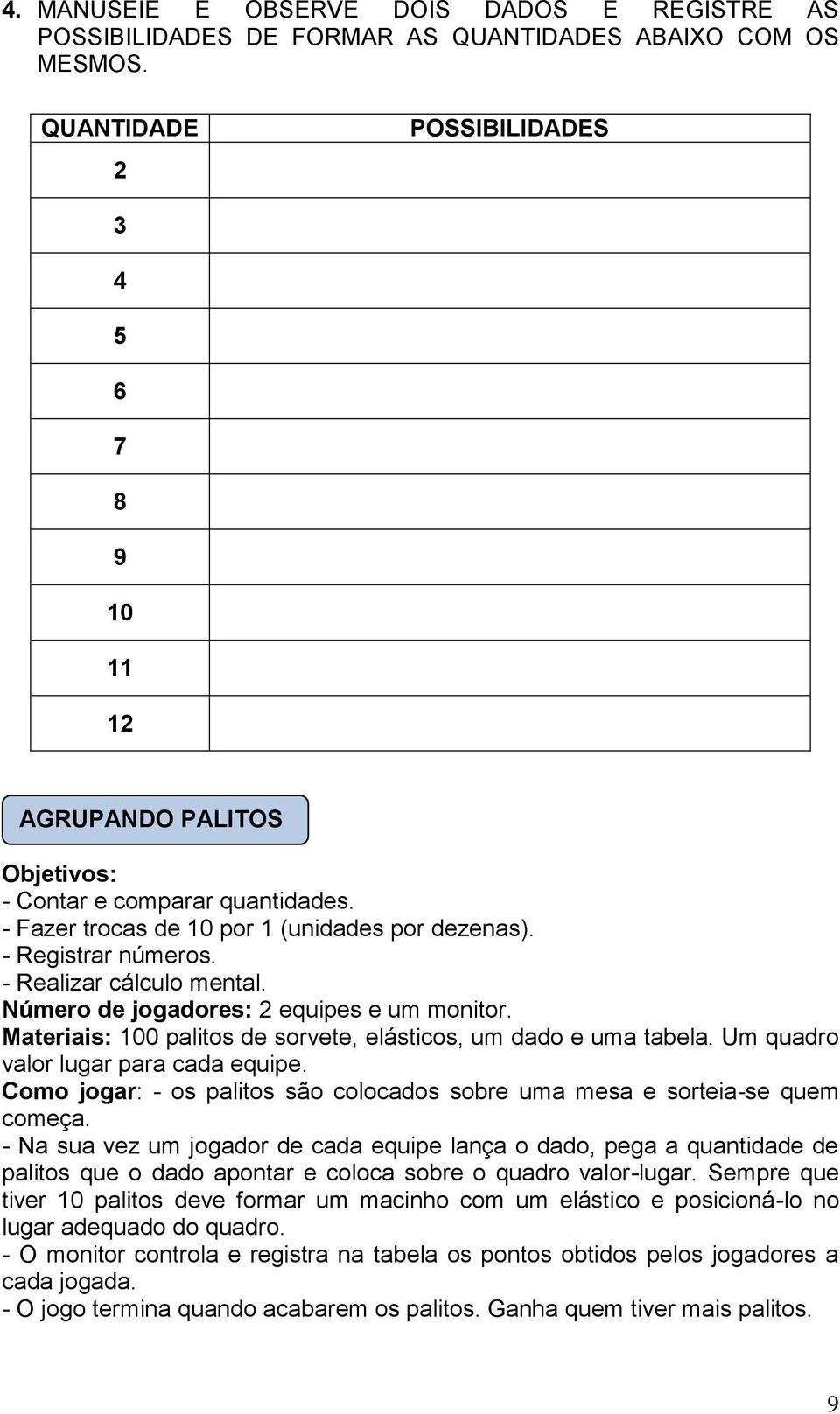 4. MANUSEIE E OBSERVE DOIS DADOS E REGISTRE AS POSSIBILIDADES DE FORMAR AS QUANTIDADES ABAIXO COM OS MESMOS.

| QUANTIDADE | POSSIBILIDADES |
|---|---|
| 2 | |
| 3 | |
| 4 | |
| 5 | |
| 6 | |
| 7 | |
| 8 | |
| 9 | |
| 10 | |
| 11 | |
| 12 | |

AGRUPANDO PALITOS

Objetivos:
- Contar e comparar quantidades.
- Fazer trocas de 10 por 1 (unidades por dezenas).
- Registrar números.
- Realizar cálculo mental.
Número de jogadores: 2 equipes e um monitor.
Materiais: 100 palitos de sorvete, elásticos, um dado e uma tabela. Um quadro valor lugar para cada equipe.
Como jogar: - os palitos são colocados sobre uma mesa e sorteia-se quem começa.
- Na sua vez um jogador de cada equipe lança o dado, pega a quantidade de palitos que o dado apontar e coloca sobre o quadro valor-lugar. Sempre que tiver 10 palitos deve formar um macinho com um elástico e posicioná-lo no lugar adequado do quadro.
- O monitor controla e registra na tabela os pontos obtidos pelos jogadores a cada jogada.
- O jogo termina quando acabarem os palitos. Ganha quem tiver mais palitos.

9